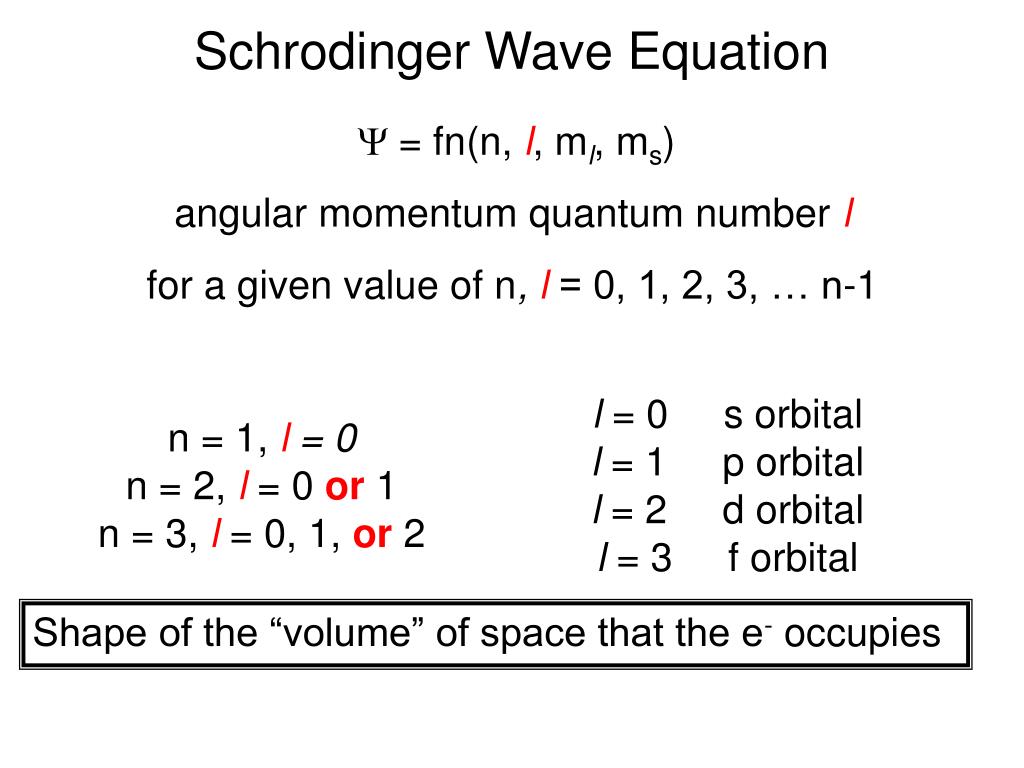 Schrodinger Wave Equation

$\Psi$ = fn(n, $l$, $m_l$, $m_s$)

angular momentum quantum number $l$

for a given value of n, $l$ = 0, 1, 2, 3, … n-1

n = 1, $l$ = 0
n = 2, $l$ = 0 or 1
n = 3, $l$ = 0, 1, or 2

$l$ = 0 s orbital
$l$ = 1 p orbital
$l$ = 2 d orbital
$l$ = 3 f orbital

Shape of the “volume” of space that the $e^-$ occupies